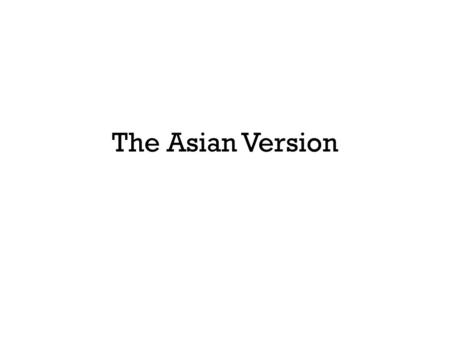 The Asian Version